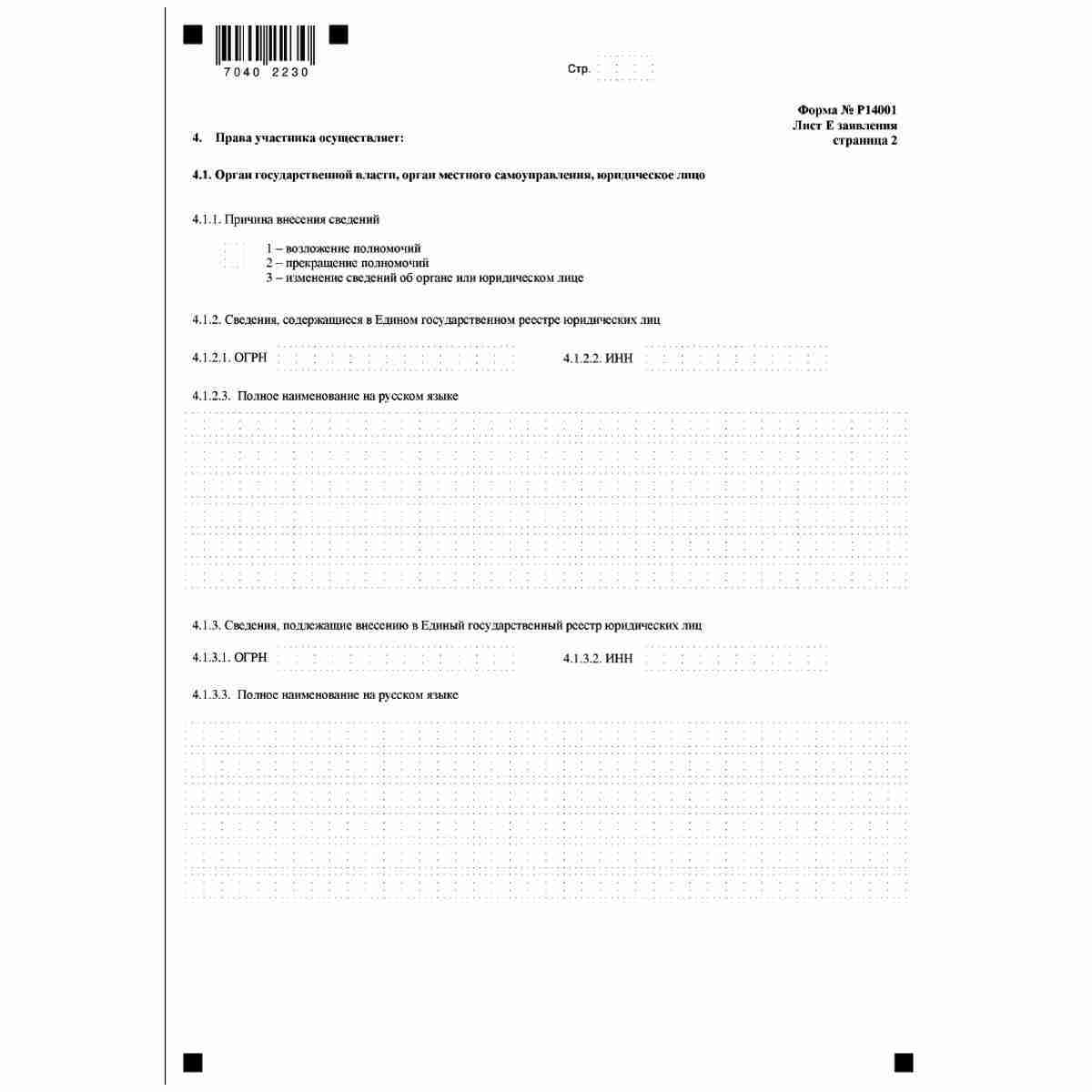 7040 2230

Стр.

Форма № Р14001
Лист Е заявления
страница 2

4. Права участника осуществляет:

4.1. Орган государственной власти, орган местного самоуправления, юридическое лицо

4.1.1. Причина внесения сведений

1 – возложение полномочий
2 – прекращение полномочий
3 – изменение сведений об органе или юридическом лице

4.1.2. Сведения, содержащиеся в Едином государственном реестре юридических лиц

4.1.2.1. ОГРН

4.1.2.2. ИНН

4.1.2.3. Полное наименование на русском языке

4.1.3. Сведения, подлежащие внесению в Единый государственный реестр юридических лиц

4.1.3.1. ОГРН

4.1.3.2. ИНН

4.1.3.3. Полное наименование на русском языке